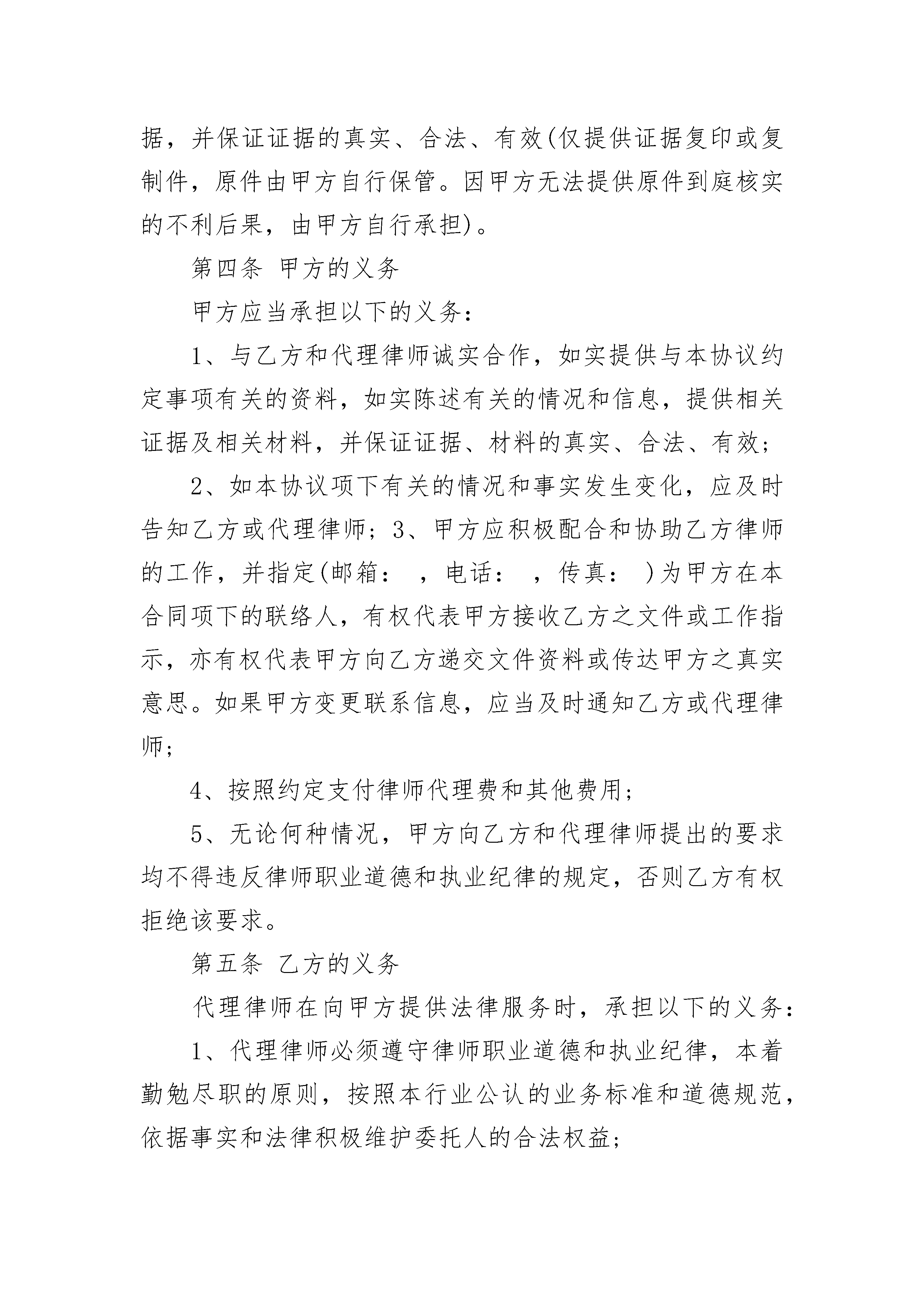 据，并保证证据的真实、合法、有效(仅提供证据复印或复制件，原件由甲方自行保管。因甲方无法提供原件到庭核实的不利后果，由甲方自行承担)。

第四条 甲方的义务

甲方应当承担以下的义务：

1、与乙方和代理律师诚实合作，如实提供与本协议约定事项有关的资料，如实陈述有关的情况和信息，提供相关证据及相关材料，并保证证据、材料的真实、合法、有效；

2、如本协议项下有关的情况和事实发生变化，应及时告知乙方或代理律师；3、甲方应积极配合和协助乙方律师的工作，并指定(邮箱： ，电话： ，传真： )为甲方在本合同项下的联络人，有权代表甲方接收乙方之文件或工作指示，亦有权代表甲方向乙方递交文件资料或传达甲方之真实意思。如果甲方变更联系信息，应当及时通知乙方或代理律师；

4、按照约定支付律师代理费和其他费用；

5、无论何种情况，甲方向乙方和代理律师提出的要求均不得违反律师职业道德和执业纪律的规定，否则乙方有权拒绝该要求。

第五条 乙方的义务

代理律师在向甲方提供法律服务时，承担以下的义务：

1、代理律师必须遵守律师职业道德和执业纪律，本着勤勉尽职的原则，按照本行业公认的业务标准和道德规范，依据事实和法律积极维护委托人的合法权益；